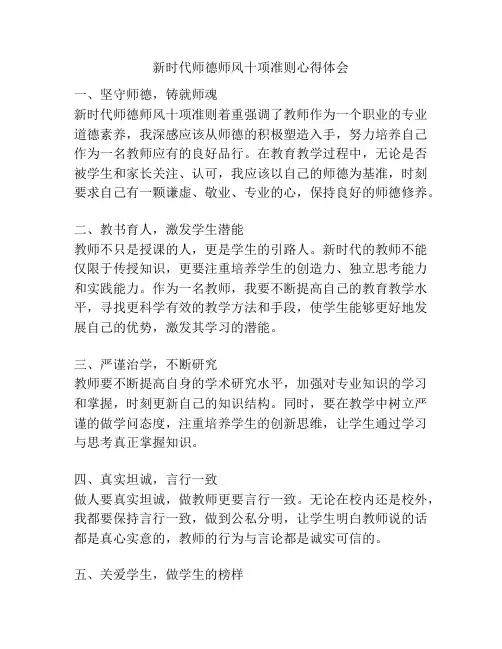 新时代师德师风十项准则心得体会

一、坚守师德，铸就师魂
新时代师德师风十项准则着重强调了教师作为一个职业的专业道德素养，我深感应该从师德的积极塑造入手，努力培养自己作为一名教师应有的良好品行。在教育教学过程中，无论是否被学生和家长关注、认可，我应该以自己的师德为基准，时刻要求自己有一颗谦虚、敬业、专业的心，保持良好的师德修养。

二、教书育人，激发学生潜能
教师不只是授课的人，更是学生的引路人。新时代的教师不能仅限于传授知识，更要注重培养学生的创造力、独立思考能力和实践能力。作为一名教师，我要不断提高自己的教育教学水平，寻找更科学有效的教学方法和手段，使学生能够更好地发展自己的优势，激发其学习的潜能。

三、严谨治学，不断研究
教师要不断提高自身的学术研究水平，加强对专业知识的学习和掌握，时刻更新自己的知识结构。同时，要在教学中树立严谨的做学问态度，注重培养学生的创新思维，让学生通过学习与思考真正掌握知识。

四、真实坦诚，言行一致
做人要真实坦诚，做教师更要言行一致。无论在校内还是校外，我都要保持言行一致，做到公私分明，让学生明白教师说的话都是真心实意的，教师的行为与言论都是诚实可信的。

五、关爱学生，做学生的榜样